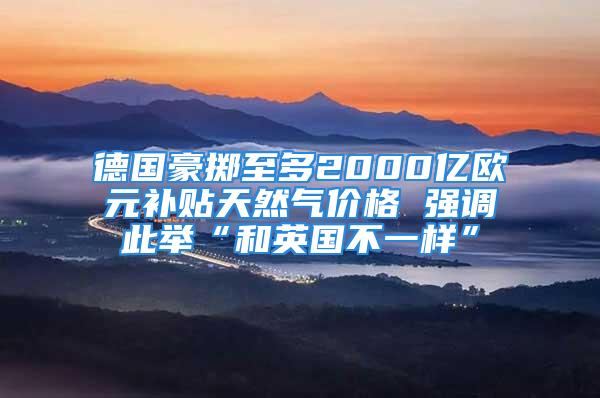 德国豪掷至多2000亿欧元补贴天然气价格 强调此举“和英国不一样”